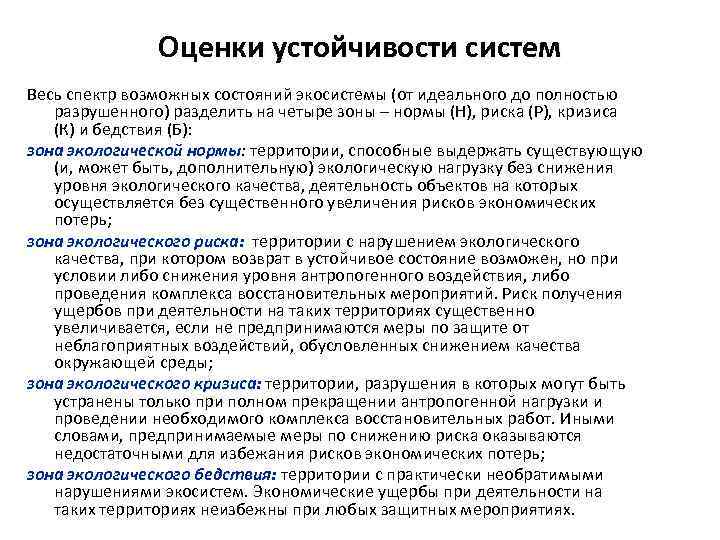 Оценки устойчивости систем

Весь спектр возможных состояний экосистемы (от идеального до полностью разрушенного) разделить на четыре зоны – нормы (Н), риска (Р), кризиса (К) и бедствия (Б):

зона экологической нормы: территории, способные выдержать существующую (и, может быть, дополнительную) экологическую нагрузку без снижения уровня экологического качества, деятельность объектов на которых осуществляется без существенного увеличения рисков экономических потерь;

зона экологического риска: территории с нарушением экологического качества, при котором возврат в устойчивое состояние возможен, но при условии либо снижения уровня антропогенного воздействия, либо проведения комплекса восстановительных мероприятий. Риск получения ущербов при деятельности на таких территориях существенно увеличивается, если не предпринимаются меры по защите от неблагоприятных воздействий, обусловленных снижением качества окружающей среды;

зона экологического кризиса: территории, разрушения в которых могут быть устранены только при полном прекращении антропогенной нагрузки и проведении необходимого комплекса восстановительных работ. Иными словами, предпринимаемые меры по снижению риска оказываются недостаточными для избежания рисков экономических потерь;

зона экологического бедствия: территории с практически необратимыми нарушениями экосистем. Экономические ущербы при деятельности на таких территориях неизбежны при любых защитных мероприятиях.